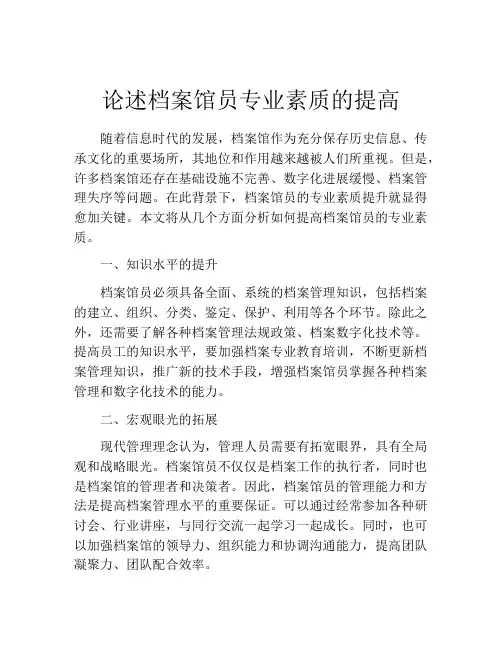 论述档案馆员专业素质的提高

随着信息时代的发展，档案馆作为充分保存历史信息、传承文化的重要场所，其地位和作用越来越被人们所重视。但是，许多档案馆还存在基础设施不完善、数字化进展缓慢、档案管理失序等问题。在此背景下，档案馆员的专业素质提升就显得愈加关键。本文将从几个方面分析如何提高档案馆员的专业素质。

一、知识水平的提升

档案馆员必须具备全面、系统的档案管理知识，包括档案的建立、组织、分类、鉴定、保护、利用等各个环节。除此之外，还需要了解各种档案管理法规政策、档案数字化技术等。提高员工的知识水平，要加强档案专业教育培训，不断更新档案管理知识，推广新的技术手段，增强档案馆员掌握各种档案管理和数字化技术的能力。

二、宏观眼光的拓展

现代管理理念认为，管理人员需要有拓宽眼界，具有全局观和战略眼光。档案馆员不仅仅是档案工作的执行者，同时也是档案馆的管理者和决策者。因此，档案馆员的管理能力和方法是提高档案管理水平的重要保证。可以通过经常参加各种研讨会、行业讲座，与同行交流一起学习一起成长。同时，也可以加强档案馆的领导力、组织能力和协调沟通能力，提高团队凝聚力、团队配合效率。